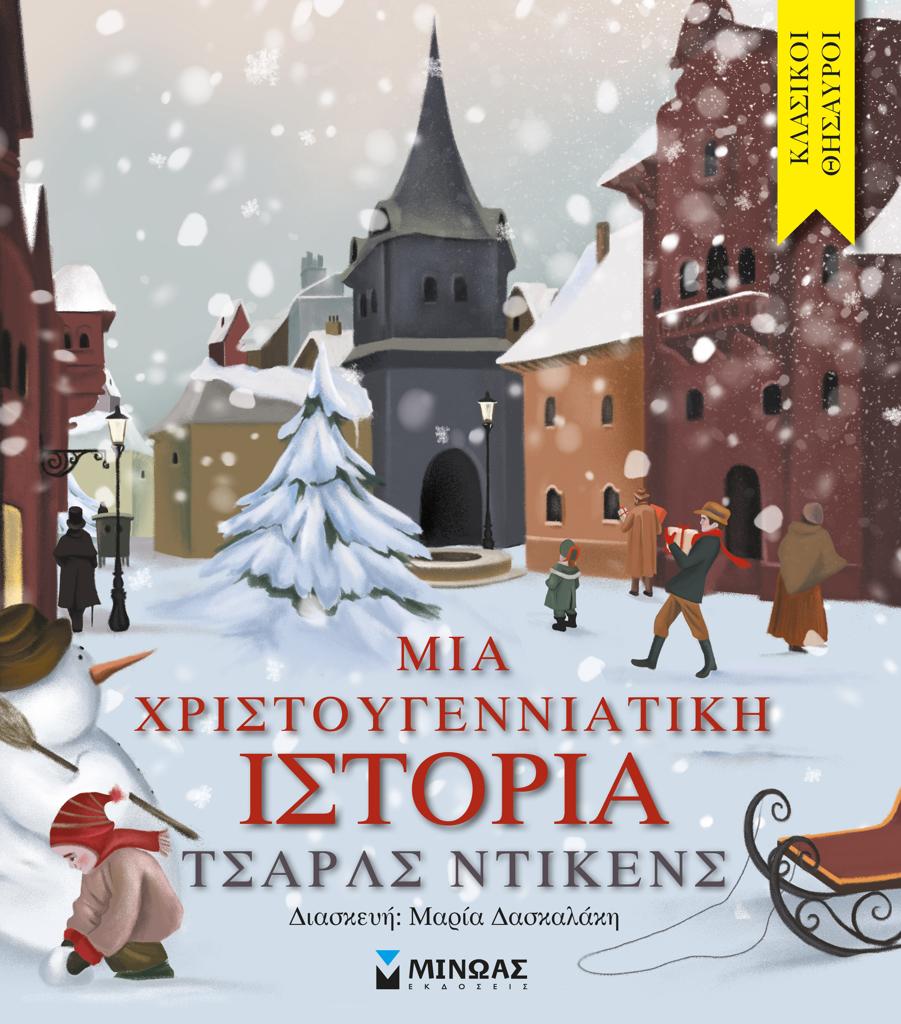 ΚΛΑΣΙΚΟΙ ΘΗΣΑΥΡΟΙ

ΜΙΑ ΧΡΙΣΤΟΥΓΕΝΝΙΑΤΙΚΗ ΙΣΤΟΡΙΑ

ΤΣΑΡΛΣ ΝΤΙΚΕΝΣ

Διασκευή: Μαρία Δασκαλάκη

ΜΙΝΩΑΣ
ΕΚΔΟΣΕΙΣ